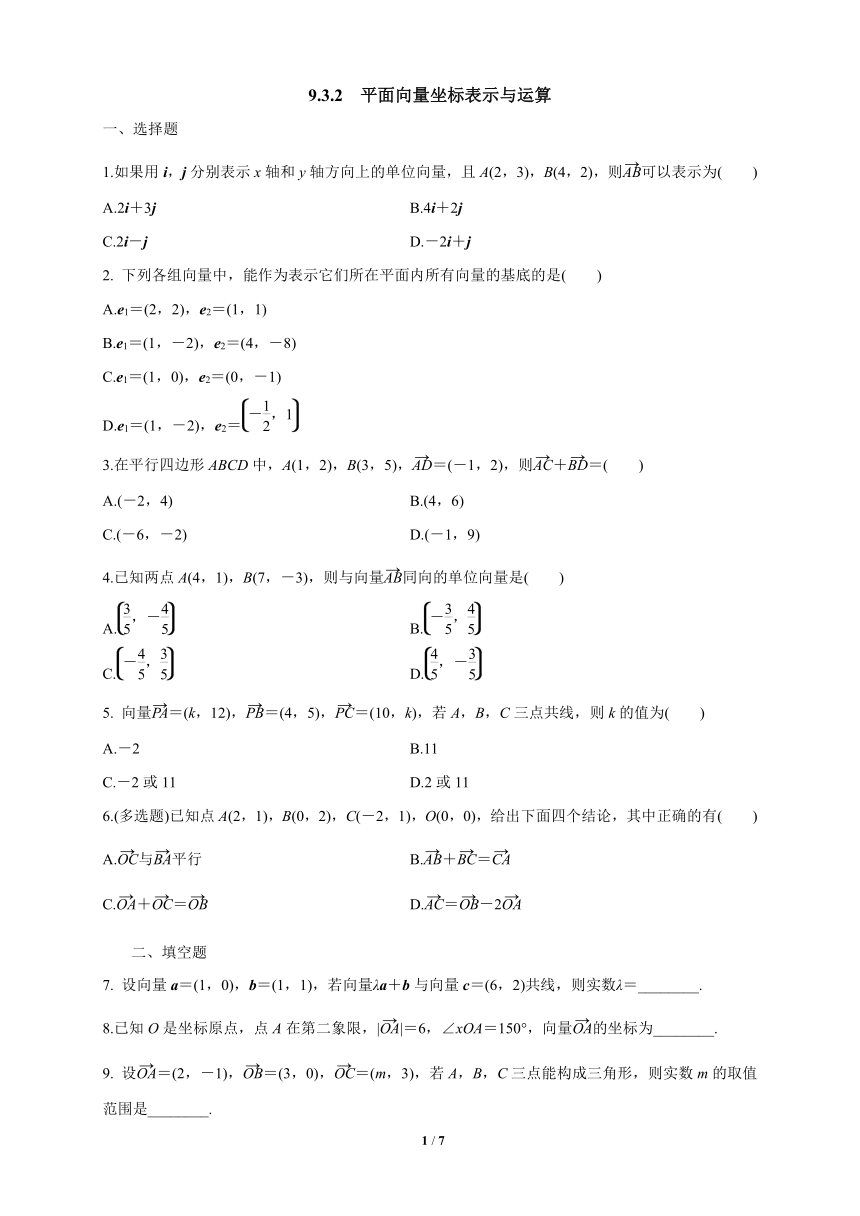 9.3.2　平面向量坐标表示与运算

一、选择题

1.如果用 $\boldsymbol{i}$，$\boldsymbol{j}$ 分别表示 $x$ 轴和 $y$ 轴方向上的单位向量，且 $A(2，3)$，$B(4，2)$，则$\overrightarrow{AB}$可以表示为(　　)

A.$2\boldsymbol{i}+3\boldsymbol{j}$

B.$4\boldsymbol{i}+2\boldsymbol{j}$

C.$2\boldsymbol{i}-\boldsymbol{j}$

D.$-2\boldsymbol{i}+\boldsymbol{j}$

2. 下列各组向量中，能作为表示它们所在平面内所有向量的基底的是(　　)

A.$\boldsymbol{e}_1=(2，2)$，$\boldsymbol{e}_2=(1，1)$

B.$\boldsymbol{e}_1=(1，-2)$，$\boldsymbol{e}_2=(4，-8)$

C.$\boldsymbol{e}_1=(1，0)$，$\boldsymbol{e}_2=(0，-1)$

D.$\boldsymbol{e}_1=(1，-2)$，$\boldsymbol{e}_2=\left(-\frac{1}{2}，1\right)$

3.在平行四边形 $ABCD$ 中，$A(1，2)$，$B(3，5)$，$\overrightarrow{AD}=(-1，2)$，则$\overrightarrow{AC}+\overrightarrow{BD}=$(　　)

A.$(-2，4)$

B.$(4，6)$

C.$(-6，-2)$

D.$(-1，9)$

4.已知两点 $A(4，1)$，$B(7，-3)$，则与向量$\overrightarrow{AB}$同向的单位向量是(　　)

A.$\left(\frac{3}{5}，-\frac{4}{5}\right)$

B.$\left(-\frac{3}{5}，\frac{4}{5}\right)$

C.$\left(-\frac{4}{5}，\frac{3}{5}\right)$

D.$\left(\frac{4}{5}，-\frac{3}{5}\right)$

5. 向量$\overrightarrow{PA}=(k，12)$，$\overrightarrow{PB}=(4，5)$，$\overrightarrow{PC}=(10，k)$，若 $A$，$B$，$C$ 三点共线，则 $k$ 的值为(　　)

A.$-2$

B.11

C.$-2$ 或 11

D.2 或 11

6.(多选题)已知点 $A(2，1)$，$B(0，2)$，$C(-2，1)$，$O(0，0)$，给出下面四个结论，其中正确的有(　　)

A.$\overrightarrow{OC}$与$\overrightarrow{BA}$平行

B.$\overrightarrow{AB}+\overrightarrow{BC}=\overrightarrow{CA}$

C.$\overrightarrow{OA}+\overrightarrow{OC}=\overrightarrow{OB}$

D.$\overrightarrow{AC}=\overrightarrow{OB}-2\overrightarrow{OA}$

二、填空题

7. 设向量 $\boldsymbol{a}=(1，0)$，$\boldsymbol{b}=(1，1)$，若向量$\lambda\boldsymbol{a}+\boldsymbol{b}$ 与向量 $\boldsymbol{c}=(6，2)$共线，则实数$\lambda=$________.

8.已知 $O$ 是坐标原点，点 $A$ 在第二象限，$|\overrightarrow{OA}|=6$，$\angle xOA=150°$，向量$\overrightarrow{OA}$的坐标为________.

9. 设$\overrightarrow{OA}=(2，-1)$，$\overrightarrow{OB}=(3，0)$，$\overrightarrow{OC}=(m，3)$，若 $A$，$B$，$C$ 三点能构成三角形，则实数 $m$ 的取值范围是________.

1 / 7